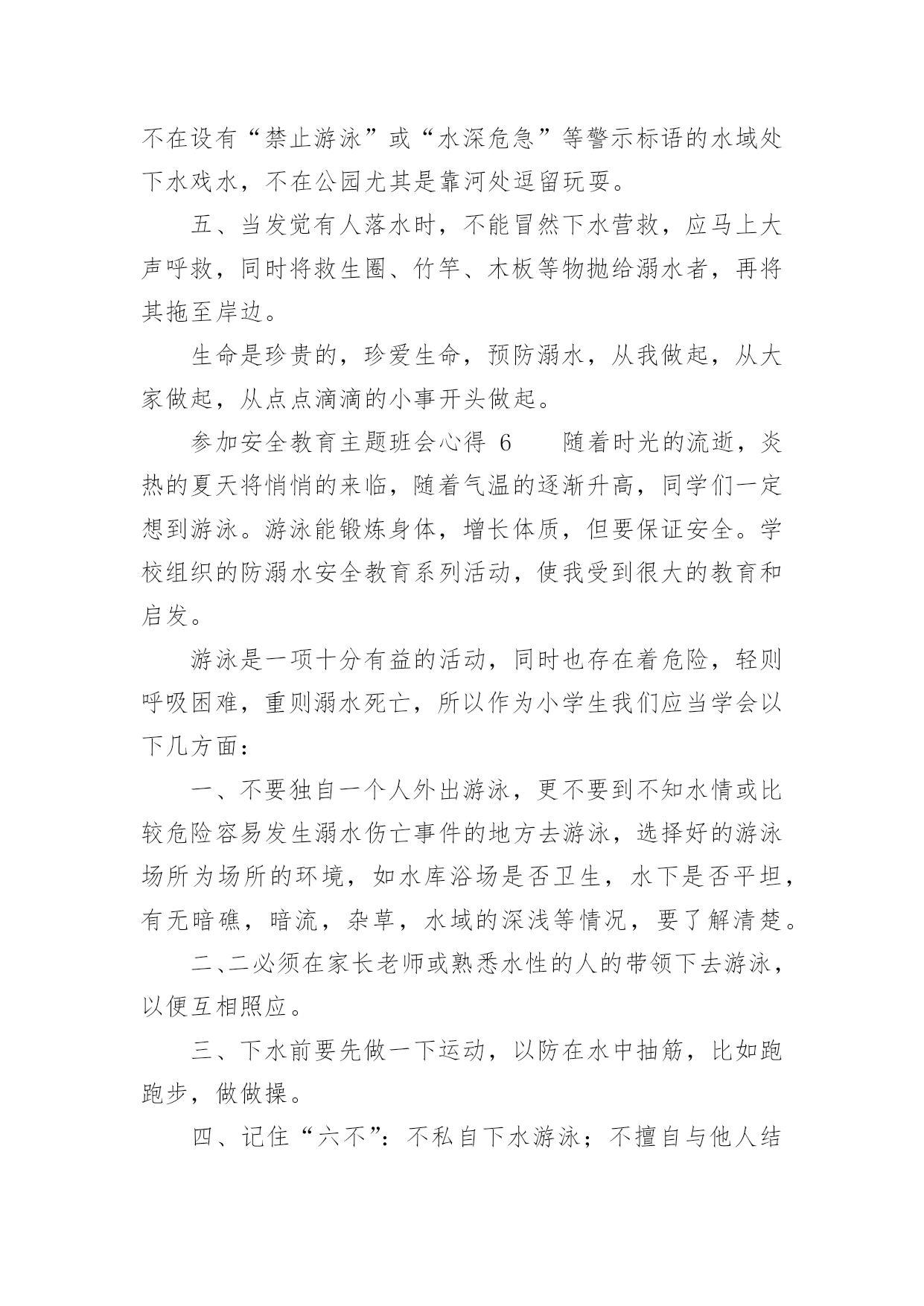 不在设有“禁止游泳”或“水深危急”等警示标语的水域处下水戏水，不在公园尤其是靠河处逗留玩耍。

五、当发觉有人落水时，不能冒然下水营救，应马上大声呼救，同时将救生圈、竹竿、木板等物抛给溺水者，再将其拖至岸边。

生命是珍贵的，珍爱生命，预防溺水，从我做起，从大家做起，从点点滴滴的小事开头做起。

参加安全教育主题班会心得 6　　随着时光的流逝，炎热的夏天将悄悄的来临，随着气温的逐渐升高，同学们一定想到游泳。游泳能锻炼身体，增长体质，但要保证安全。学校组织的防溺水安全教育系列活动，使我受到很大的教育和启发。

游泳是一项十分有益的活动，同时也存在着危险，轻则呼吸困难，重则溺水死亡，所以作为小学生我们应当学会以下几方面：

一、不要独自一个人外出游泳，更不要到不知水情或比较危险容易发生溺水伤亡事件的地方去游泳，选择好的游泳场所为场所的环境，如水库浴场是否卫生，水下是否平坦，有无暗礁，暗流，杂草，水域的深浅等情况，要了解清楚。

二、二必须在家长老师或熟悉水性的人的带领下去游泳，以便互相照应。

三、下水前要先做一下运动，以防在水中抽筋，比如跑跑步，做做操。

四、记住“六不”：不私自下水游泳；不擅自与他人结